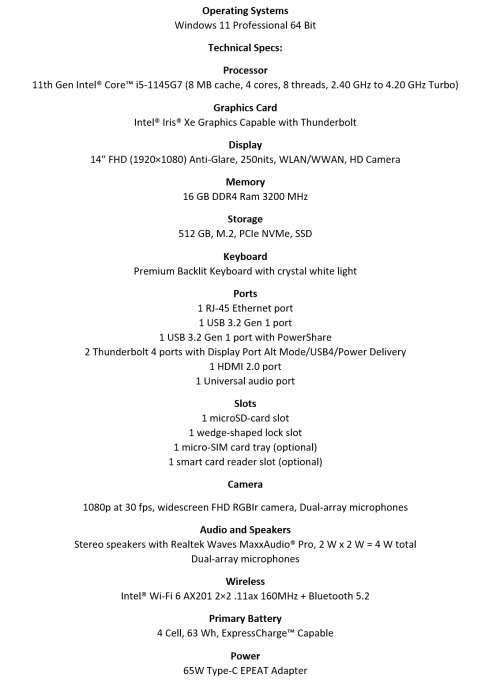 Operating Systems
Windows 11 Professional 64 Bit

Technical Specs:

Processor
11th Gen Intel® Core™ i5-1145G7 (8 MB cache, 4 cores, 8 threads, 2.40 GHz to 4.20 GHz Turbo)

Graphics Card
Intel® Iris® Xe Graphics Capable with Thunderbolt

Display
14" FHD (1920×1080) Anti-Glare, 250nits, WLAN/WWAN, HD Camera

Memory
16 GB DDR4 Ram 3200 MHz

Storage
512 GB, M.2, PCIe NVMe, SSD

Keyboard
Premium Backlit Keyboard with crystal white light

Ports
1 RJ-45 Ethernet port
1 USB 3.2 Gen 1 port
1 USB 3.2 Gen 1 port with PowerShare
2 Thunderbolt 4 ports with Display Port Alt Mode/USB4/Power Delivery
1 HDMI 2.0 port
1 Universal audio port

Slots
1 microSD-card slot
1 wedge-shaped lock slot
1 micro-SIM card tray (optional)
1 smart card reader slot (optional)

Camera

1080p at 30 fps, widescreen FHD RGBIr camera, Dual-array microphones

Audio and Speakers
Stereo speakers with Realtek Waves MaxxAudio® Pro, 2 W x 2 W = 4 W total
Dual-array microphones

Wireless
Intel® Wi-Fi 6 AX201 2×2 .11ax 160MHz + Bluetooth 5.2

Primary Battery
4 Cell, 63 Wh, ExpressCharge™ Capable

Power
65W Type-C EPEAT Adapter